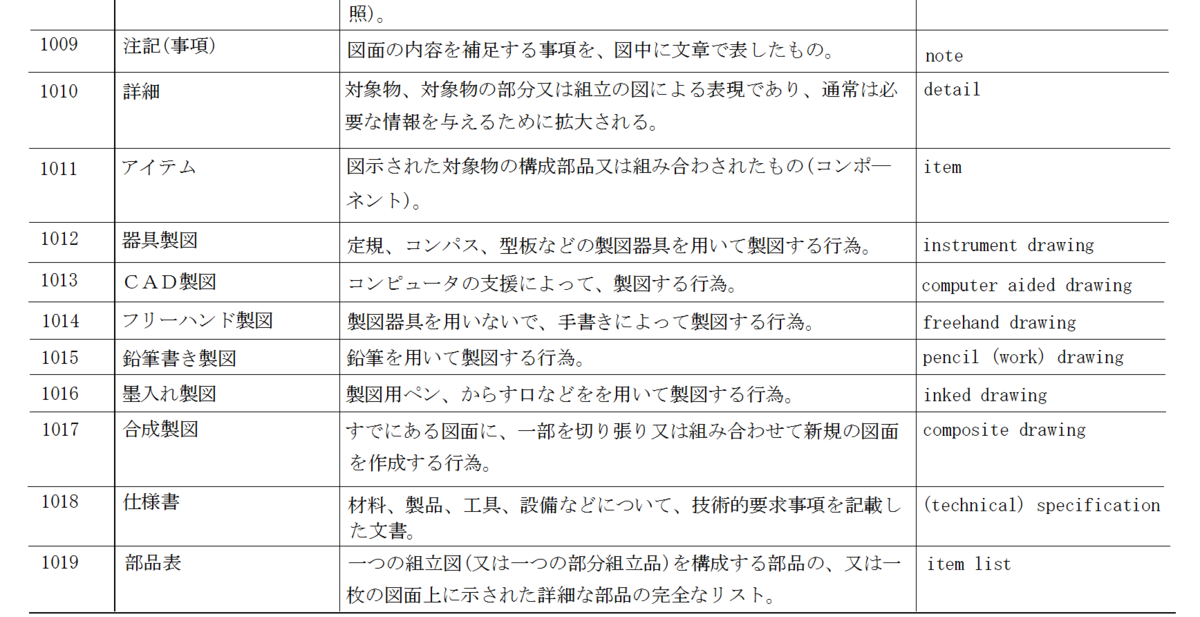 |  |  | 照)。 |  |
|---|---|---|---|
| 1009 | 注記(事項) | 図面の内容を補足する事項を、図中に文章で表したもの。 | note |
| 1010 | 詳細 | 対象物、対象物の部分又は組立の図による表現であり、通常は必要な情報を与えるために拡大される。 | detail |
| 1011 | アイテム | 図示された対象物の構成部品又は組み合わされたもの(コンポーネント)。 | item |
| 1012 | 器具製図 | 定規、コンパス、型板などの製図器具を用いて製図する行為。 | instrument drawing |
| 1013 | ＣＡＤ製図 | コンピュータの支援によって、製図する行為。 | computer aided drawing |
| 1014 | フリーハンド製図 | 製図器具を用いないで、手書きによって製図する行為。 | freehand drawing |
| 1015 | 鉛筆書き製図 | 鉛筆を用いて製図する行為。 | pencil (work) drawing |
| 1016 | 墨入れ製図 | 製図用ペン、からす口などをを用いて製図する行為。 | inked drawing |
| 1017 | 合成製図 | すでにある図面に、一部を切り張り又は組み合わせて新規の図面を作成する行為。 | composite drawing |
| 1018 | 仕様書 | 材料、製品、工具、設備などについて、技術的要求事項を記載した文書。 | (technical) specification |
| 1019 | 部品表 | 一つの組立図(又は一つの部分組立品)を構成する部品の、又は一枚の図面上に示された詳細な部品の完全なリスト。 | item list |